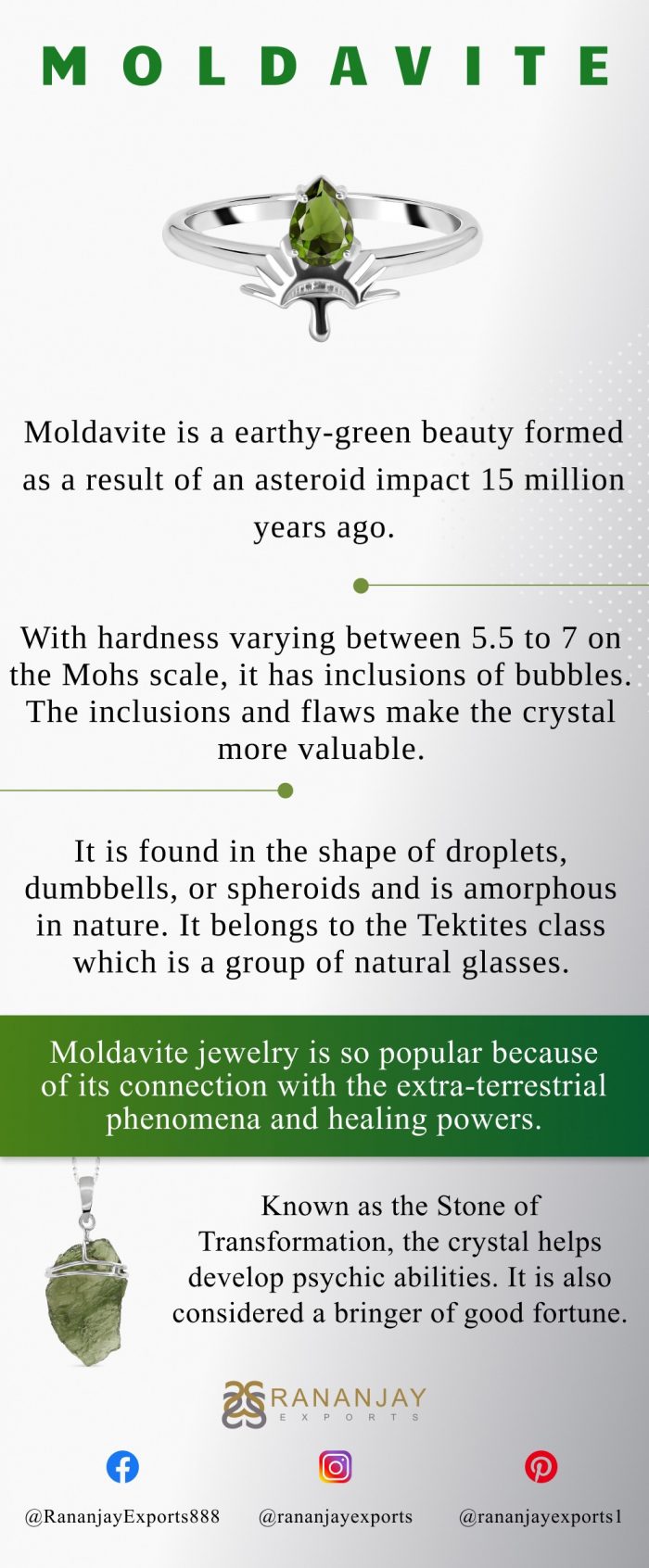 MOLDAVITE

Moldavite is a earthy-green beauty formed as a result of an asteroid impact 15 million years ago.

With hardness varying between 5.5 to 7 on the Mohs scale, it has inclusions of bubbles. The inclusions and flaws make the crystal more valuable.

It is found in the shape of droplets, dumbbells, or spheroids and is amorphous in nature. It belongs to the Tektites class which is a group of natural glasses.

Moldavite jewelry is so popular because of its connection with the extra-terrestrial phenomena and healing powers.

Known as the Stone of Transformation, the crystal helps develop psychic abilities. It is also considered a bringer of good fortune.

RANANJAY
EXPORTS

@RananjayExports888 @rananjayexports @rananjayexports1